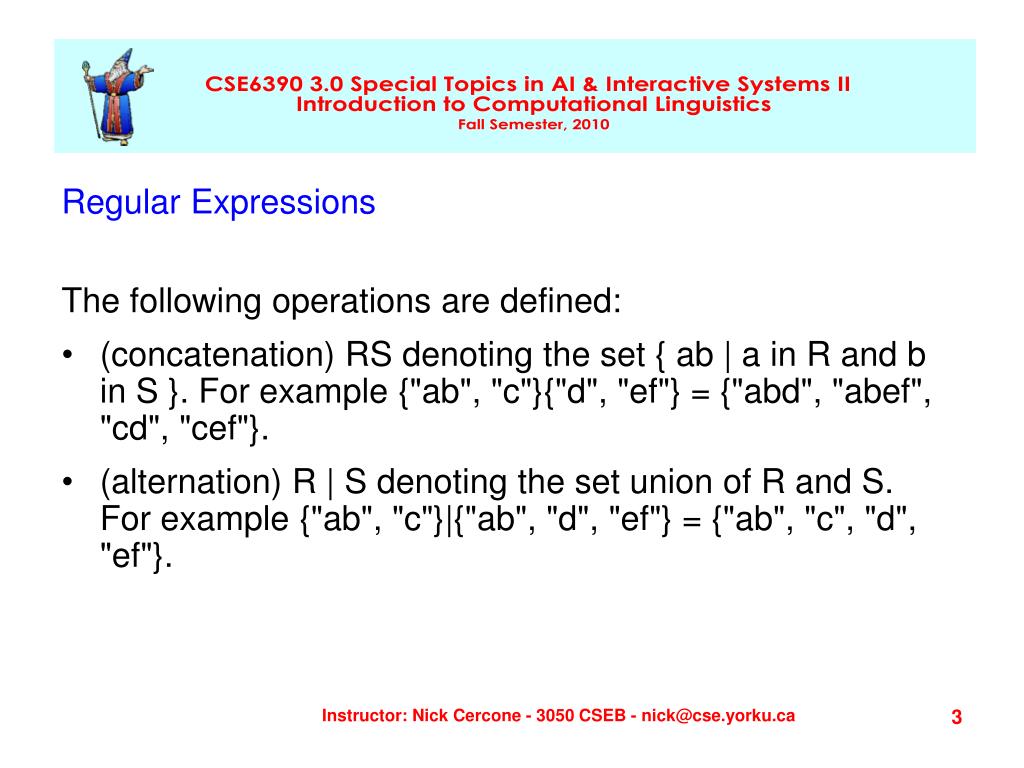 CSE6390 3.0 Special Topics in AI & Interactive Systems II
Introduction to Computational Linguistics
Fall Semester, 2010

Regular Expressions

The following operations are defined:

• (concatenation) RS denoting the set { ab | a in R and b in S }. For example {"ab", "c"}{"d", "ef"} = {"abd", "abef", "cd", "cef"}.

• (alternation) R | S denoting the set union of R and S. For example {"ab", "c"}|{"ab", "d", "ef"} = {"ab", "c", "d", "ef"}.

Instructor: Nick Cercone - 3050 CSEB - nick@cse.yorku.ca

3